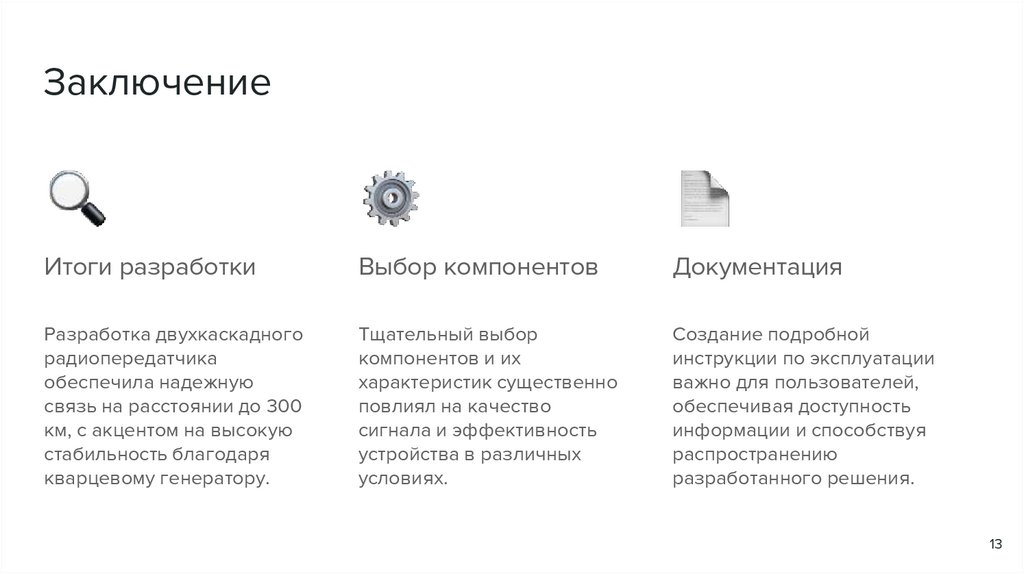 Заключение

Итоги разработки

Разработка двухкаскадного радиопередатчика обеспечила надежную связь на расстоянии до 300 км, с акцентом на высокую стабильность благодаря кварцевому генератору.

Выбор компонентов

Тщательный выбор компонентов и их характеристик существенно повлиял на качество сигнала и эффективность устройства в различных условиях.

Документация

Создание подробной инструкции по эксплуатации важно для пользователей, обеспечивая доступность информации и способствуя распространению разработанного решения.

13